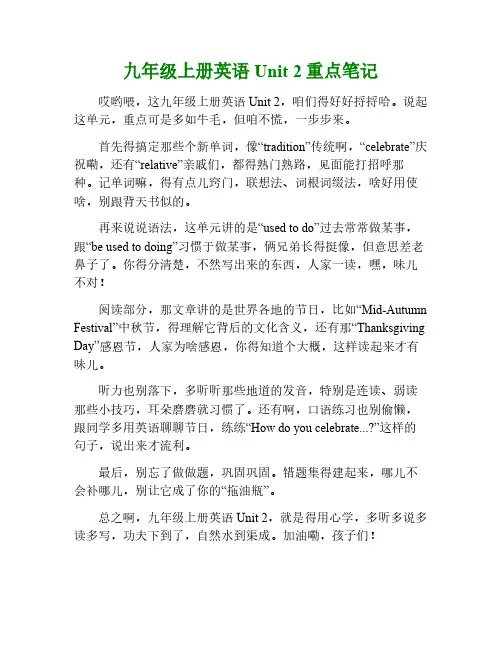 九年级上册英语 Unit 2 重点笔记

哎哟喂，这九年级上册英语 Unit 2，咱们得好好捋捋哈。说起这单元，重点可是多如牛毛，但咱不慌，一步步来。

首先得搞定那些个新单词，像“tradition”传统啊，“celebrate”庆祝嘞，还有“relative”亲戚们，都得熟门熟路，见面能打招呼那种。记单词嘛，得有点儿窍门，联想法、词根词缀法，啥好用使啥，别跟背天书似的。

再来说说语法，这单元讲的是“used to do”过去常常做某事，跟“be used to doing”习惯于做某事，俩兄弟长得挺像，但意思差老鼻子了。你得分清楚，不然写出来的东西，人家一读，嘿，味儿不对！

阅读部分，那文章讲的是世界各地的节日，比如“Mid-Autumn Festival”中秋节，得理解它背后的文化含义，还有那“Thanksgiving Day”感恩节，人家为啥感恩，你得知道个大概，这样读起来才有味儿。

听力也别落下，多听听那些地道的发音，特别是连读、弱读那些小技巧，耳朵磨磨就习惯了。还有啊，口语练习也别偷懒，跟同学多用英语聊聊节日，练练“How do you celebrate...?”这样的句子，说出来才流利。

最后，别忘了做做题，巩固巩固。错题集得建起来，哪儿不会补哪儿，别让它成了你的“拖油瓶”。

总之啊，九年级上册英语 Unit 2，就是得用心学，多听多说多读多写，功夫下到了，自然水到渠成。加油嘞，孩子们！